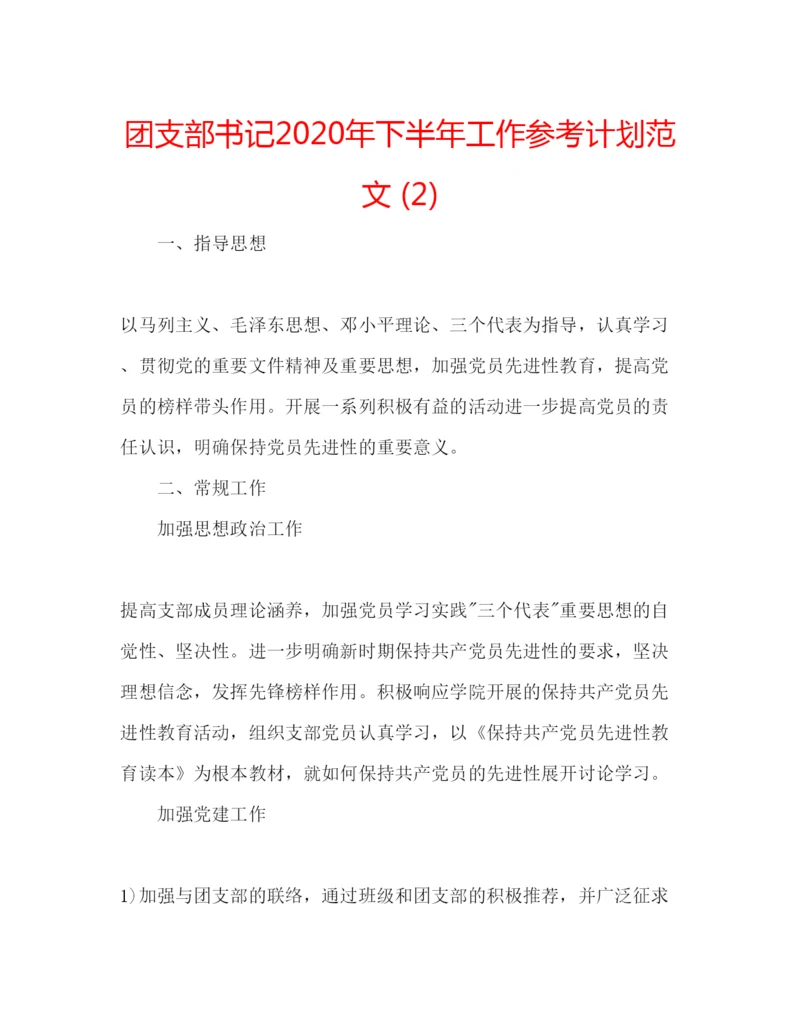 团支部书记2020年下半年工作参考计划范文 (2)

一、指导思想

以马列主义、毛泽东思想、邓小平理论、三个代表为指导，认真学习、贯彻党的重要文件精神及重要思想，加强党员先进性教育，提高党员的榜样带头作用。开展一系列积极有益的活动进一步提高党员的责任认识，明确保持党员先进性的重要意义。

二、常规工作

加强思想政治工作

提高支部成员理论涵养，加强党员学习实践"三个代表"重要思想的自觉性、坚决性。进一步明确新时期保持共产党员先进性的要求，坚决理想信念，发挥先锋榜样作用。积极响应学院开展的保持共产党员先进性教育活动，组织支部党员认真学习，以《保持共产党员先进性教育读本》为根本教材，就如何保持共产党员的先进性展开讨论学习。

加强党建工作

1)加强与团支部的联络，通过班级和团支部的积极推荐，并广泛征求